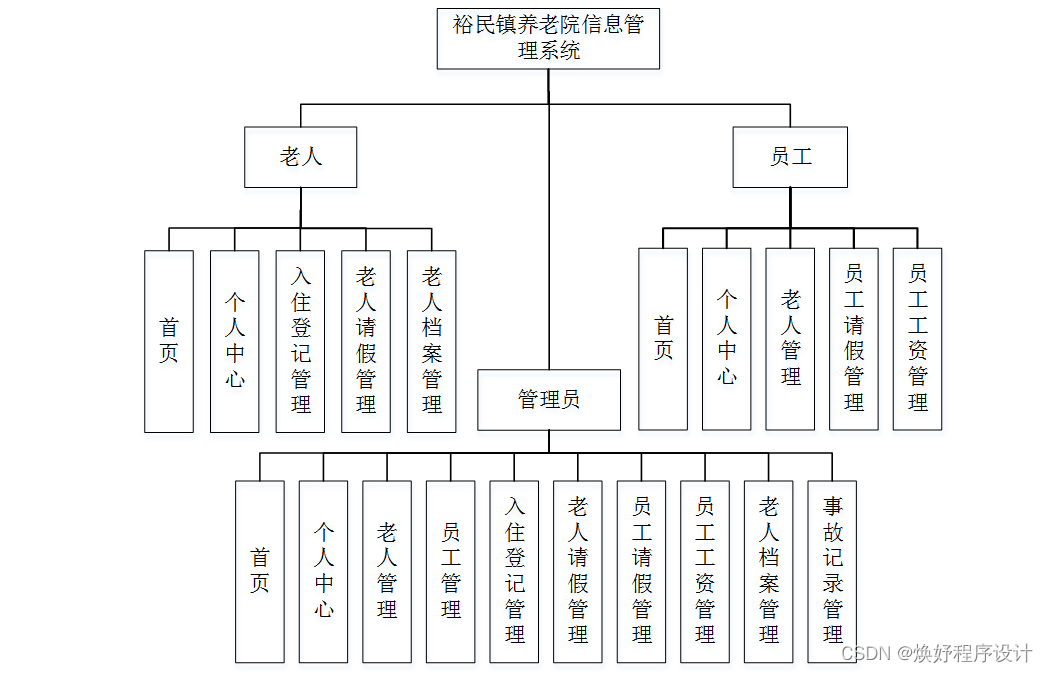 裕民镇养老院信息管理系统

老人

员工

首页

个人中心

入住登记管理

老人请假管理

老人档案管理

首页

个人中心

老人管理

员工请假管理

员工工资管理

管理员

首页

个人中心

老人管理

员工管理

入住登记管理

老人请假管理

员工请假管理

员工工资管理

老人档案管理

事故记录管理

CSDN @焕好程序设计